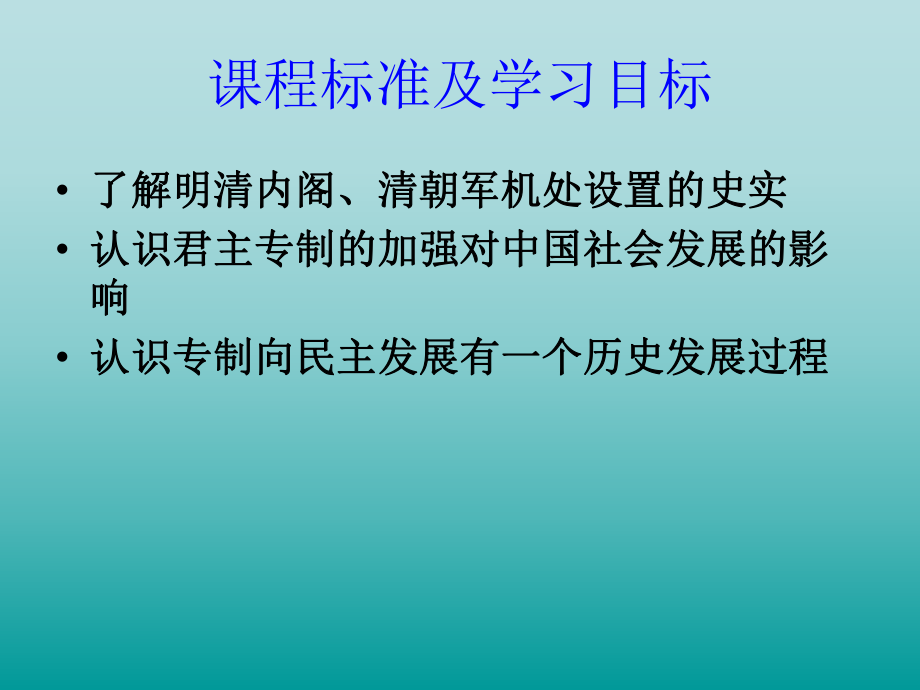 课程标准及学习目标

• 了解明清内阁、清朝军机处设置的史实
• 认识君主专制的加强对中国社会发展的影响
• 认识专制向民主发展有一个历史发展过程